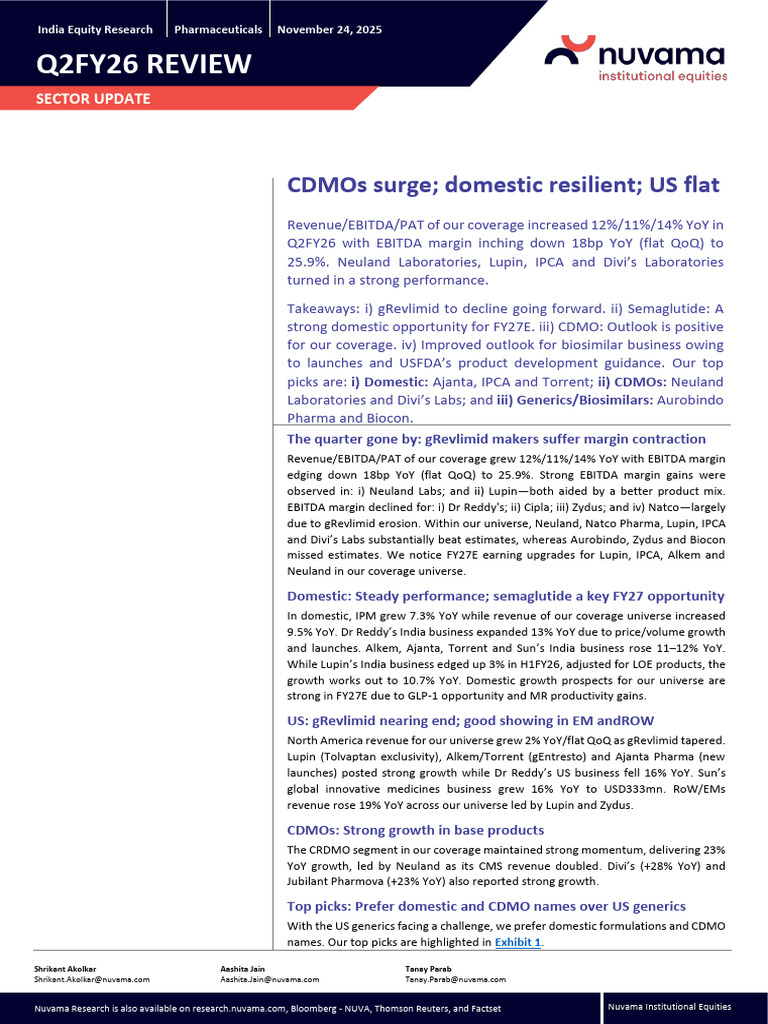 India Equity Research | Pharmaceuticals | November 24, 2025

Q2FY26 REVIEW

SECTOR UPDATE

nuvama
institutional equities

CDMOs surge; domestic resilient; US flat

Revenue/EBITDA/PAT of our coverage increased 12%/11%/14% YoY in Q2FY26 with EBITDA margin inching down 18bp YoY (flat QoQ) to 25.9%. Neuland Laboratories, Lupin, IPCA and Divi's Laboratories turned in a strong performance.

Takeaways: i) gRevlimid to decline going forward. ii) Semaglutide: A strong domestic opportunity for FY27E. iii) CDMO: Outlook is positive for our coverage. iv) Improved outlook for biosimilar business owing to launches and USFDA's product development guidance. Our top picks are: i) Domestic: Ajanta, IPCA and Torrent; ii) CDMOs: Neuland Laboratories and Divi's Labs; and iii) Generics/Biosimilars: Aurobindo Pharma and Biocon.

The quarter gone by: gRevlimid makers suffer margin contraction

Revenue/EBITDA/PAT of our coverage grew 12%/11%/14% YoY with EBITDA margin edging down 18bp YoY (flat QoQ) to 25.9%. Strong EBITDA margin gains were observed in: i) Neuland Labs; and ii) Lupin—both aided by a better product mix. EBITDA margin declined for: i) Dr Reddy's; ii) Cipla; iii) Zydus; and iv) Natco—largely due to gRevlimid erosion. Within our universe, Neuland, Natco Pharma, Lupin, IPCA and Divi's Labs substantially beat estimates, whereas Aurobindo, Zydus and Biocon missed estimates. We notice FY27E earning upgrades for Lupin, IPCA, Alkem and Neuland in our coverage universe.

Domestic: Steady performance; semaglutide a key FY27 opportunity

In domestic, IPM grew 7.3% YoY while revenue of our coverage universe increased 9.5% YoY. Dr Reddy's India business expanded 13% YoY due to price/volume growth and launches. Alkem, Ajanta, Torrent and Sun's India business rose 11–12% YoY. While Lupin's India business edged up 3% in H1FY26, adjusted for LOE products, the growth works out to 10.7% YoY. Domestic growth prospects for our universe are strong in FY27E due to GLP-1 opportunity and MR productivity gains.

US: gRevlimid nearing end; good showing in EM andROW

North America revenue for our universe grew 2% YoY/flat QoQ as gRevlimid tapered. Lupin (Tolvaptan exclusivity), Alkem/Torrent (gEntresto) and Ajanta Pharma (new launches) posted strong growth while Dr Reddy's US business fell 16% YoY. Sun's global innovative medicines business grew 16% YoY to USD333mn. RoW/EMs revenue rose 19% YoY across our universe led by Lupin and Zydus.

CDMOs: Strong growth in base products

The CRDMO segment in our coverage maintained strong momentum, delivering 23% YoY growth, led by Neuland as its CMS revenue doubled. Divi's (+28% YoY) and Jubilant Pharmova (+23% YoY) also reported strong growth.

Top picks: Prefer domestic and CDMO names over US generics

With the US generics facing a challenge, we prefer domestic formulations and CDMO names. Our top picks are highlighted in Exhibit 1.

Shrikant Akolkar
Shrikant.Akolkar@nuvama.com

Aashita Jain
Aashita.Jain@nuvama.com

Tanay Parab
Tanay.Parab@nuvama.com

Nuvama Research is also available on research.nuvama.com, Bloomberg - NUVA, Thomson Reuters, and Factset

Nuvama Institutional Equities